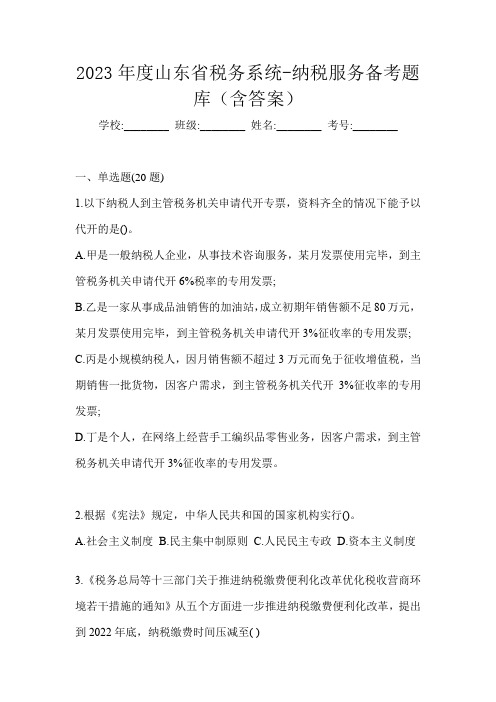 2023 年度山东省税务系统-纳税服务备考题库（含答案）

学校:________ 班级:________ 姓名:________ 考号:________

一、单选题(20 题)

1.以下纳税人到主管税务机关申请代开专票，资料齐全的情况下能予以代开的是()。

A.甲是一般纳税人企业，从事技术咨询服务，某月发票使用完毕，到主管税务机关申请代开 6%税率的专用发票;

B.乙是一家从事成品油销售的加油站，成立初期年销售额不足 80 万元，某月发票使用完毕，到主管税务机关申请代开 3%征收率的专用发票;

C.丙是小规模纳税人，因月销售额不超过 3 万元而免于征收增值税，当期销售一批货物，因客户需求，到主管税务机关代开 3%征收率的专用发票;

D.丁是个人，在网络上经营手工编织品零售业务，因客户需求，到主管税务机关申请代开 3%征收率的专用发票。

2.根据《宪法》规定，中华人民共和国的国家机构实行()。

A.社会主义制度 B.民主集中制原则 C.人民民主专政 D.资本主义制度

3.《税务总局等十三部门关于推进纳税缴费便利化改革优化税收营商环境若干措施的通知》从五个方面进一步推进纳税缴费便利化改革，提出到 2022 年底，纳税缴费时间压减至( )